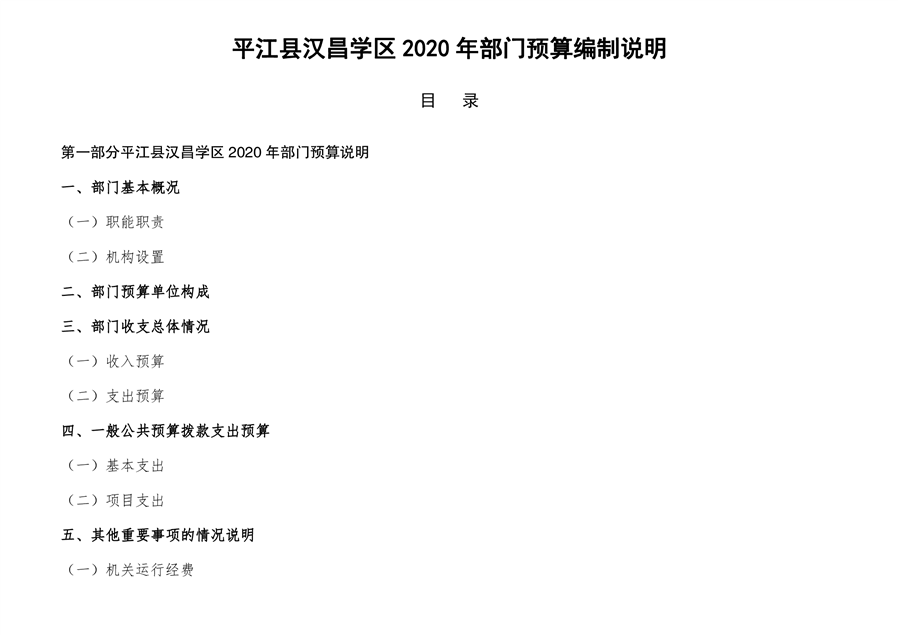 平江县汉昌学区 2020 年部门预算编制说明

目　录

第一部分平江县汉昌学区 2020 年部门预算说明

一、部门基本概况

（一）职能职责

（二）机构设置

二、部门预算单位构成

三、部门收支总体情况

（一）收入预算

（二）支出预算

四、一般公共预算拨款支出预算

（一）基本支出

（二）项目支出

五、其他重要事项的情况说明

（一）机关运行经费